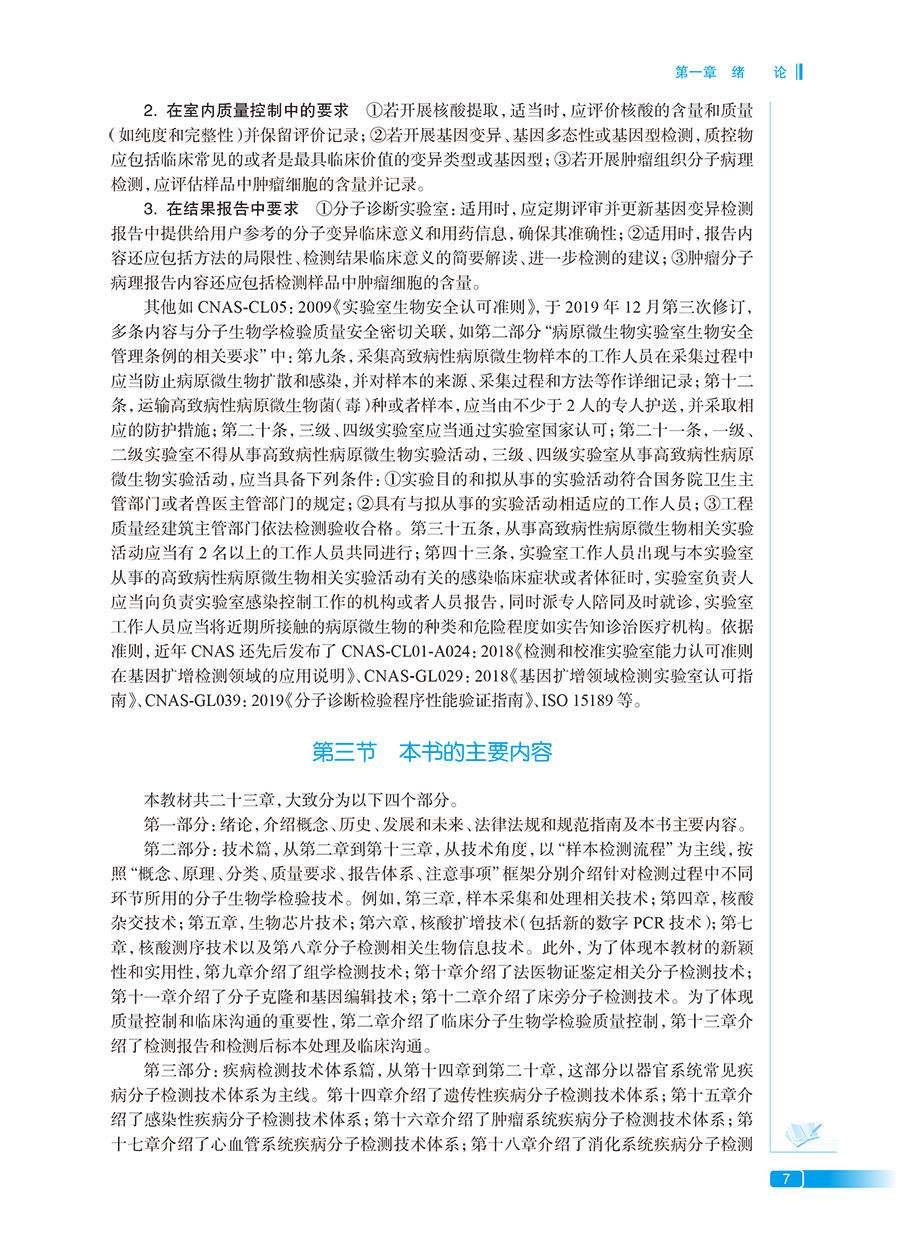 第一章　绪　论

2. 在室内质量控制中的要求　①若开展核酸提取，适当时，应评价核酸的含量和质量（如纯度和完整性）并保留评价记录；②若开展基因变异、基因多态性或基因型检测，质控物应包括临床常见的或者是最具临床价值的变异类型或基因型；③若开展肿瘤组织分子病理检测，应评估样品中肿瘤细胞的含量并记录。

3. 在结果报告中要求　①分子诊断实验室：适用时，应定期评审并更新基因变异检测报告中提供给用户参考的分子变异临床意义和用药信息，确保其准确性；②适用时，报告内容还应包括方法的局限性、检测结果临床意义的简要解读、进一步检测的建议；③肿瘤分子病理报告内容还应包括检测样品中肿瘤细胞的含量。

其他如 CNAS-CL05：2009《实验室生物安全认可准则》，于 2019 年 12 月第三次修订，多条内容与分子生物学检验质量安全密切关联，如第二部分“病原微生物实验室生物安全管理条例的相关要求”中：第九条，采集高致病性病原微生物样本的工作人员在采集过程中应当防止病原微生物扩散和感染，并对样本的来源、采集过程和方法等作详细记录；第十二条，运输高致病性病原微生物菌（毒）种或者样本，应当由不少于 2 人的专人护送，并采取相应的防护措施；第二十条，三级、四级实验室应当通过实验室国家认可；第二十一条，一级、二级实验室不得从事高致病性病原微生物实验活动，三级、四级实验室从事高致病性病原微生物实验活动，应当具备下列条件：①实验目的和拟从事的实验活动符合国务院卫生主管部门或者兽医主管部门的规定；②具有与拟从事的实验活动相适应的工作人员；③工程质量经建筑主管部门依法检测验收合格。第三十五条，从事高致病性病原微生物相关实验活动应当有 2 名以上的工作人员共同进行；第四十三条，实验室工作人员出现与本实验室从事的高致病性病原微生物相关实验活动有关的感染临床症状或者体征时，实验室负责人应当向负责实验室感染控制工作的机构或者人员报告，同时派专人陪同及时就诊，实验室工作人员应当将近期所接触的病原微生物的种类和危险程度如实告知诊治医疗机构。依据准则，近年 CNAS 还先后发布了 CNAS-CL01-A024：2018《检测和校准实验室能力认可准则在基因扩增检测领域的应用说明》、CNAS-GL029：2018《基因扩增领域检测实验室认可指南》、CNAS-GL039：2019《分子诊断检验程序性能验证指南》、ISO 15189 等。

第三节　本书的主要内容

本教材共二十三章，大致分为以下四个部分。

第一部分：绪论，介绍概念、历史、发展和未来、法律法规和规范指南及本书主要内容。

第二部分：技术篇，从第二章到第十三章，从技术角度，以“样本检测流程”为主线，按照“概念、原理、分类、质量要求、报告体系、注意事项”框架分别介绍针对检测过程中不同环节所用的分子生物学检验技术。例如，第三章，样本采集和处理相关技术；第四章，核酸杂交技术；第五章，生物芯片技术；第六章，核酸扩增技术（包括新的数字 PCR 技术）；第七章，核酸测序技术以及第八章分子检测相关生物信息技术。此外，为了体现本教材的新颖性和实用性，第九章介绍了组学检测技术；第十章介绍了法医物证鉴定相关分子检测技术；第十一章介绍了分子克隆和基因编辑技术；第十二章介绍了床旁分子检测技术。为了体现质量控制和临床沟通的重要性，第二章介绍了临床分子生物学检验质量控制，第十三章介绍了检测报告和检测后标本处理及临床沟通。

第三部分：疾病检测技术体系篇，从第十四章到第二十章，这部分以器官系统常见疾病分子检测技术体系为主线。第十四章介绍了遗传性疾病分子检测技术体系；第十五章介绍了感染性疾病分子检测技术体系；第十六章介绍了肿瘤系统疾病分子检测技术体系；第十七章介绍了心血管系统疾病分子检测技术体系；第十八章介绍了消化系统疾病分子检测

7